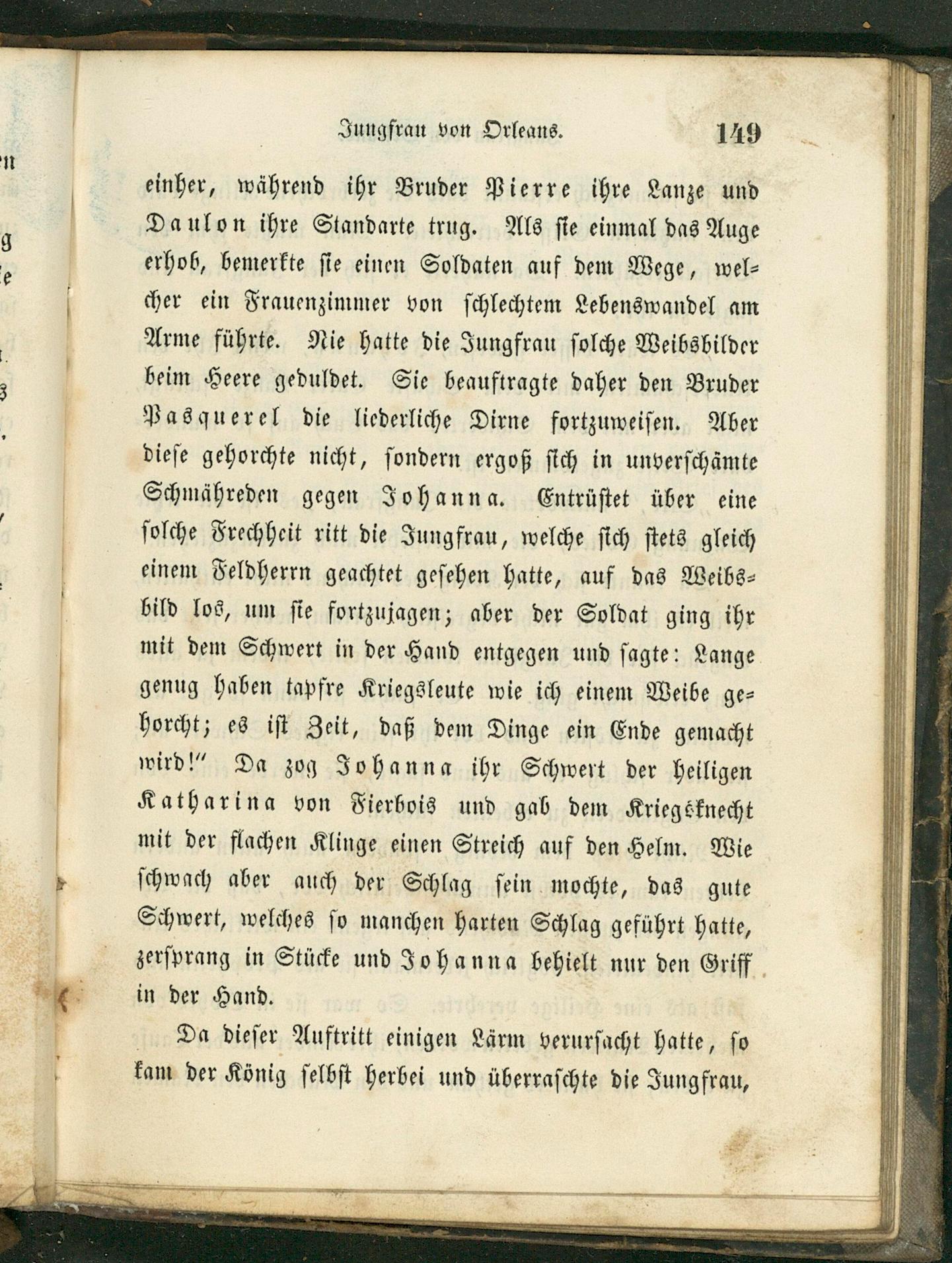 Jungfrau von Orleans. 149

einher, während ihr Bruder Pierre ihre Lanze und Daulon ihre Standarte trug. Als sie einmal das Auge erhob, bemerkte sie einen Soldaten auf dem Wege, welcher ein Frauenzimmer von schlechtem Lebenswandel am Arme führte. Nie hatte die Jungfrau solche Weibsbilder beim Heere geduldet. Sie beauftragte daher den Bruder Pasquerel die liederliche Dirne fortzuweisen. Aber diese gehorchte nicht, sondern ergoß sich in unverschämte Schmähreden gegen Johanna. Entrüstet über eine solche Frechheit ritt die Jungfrau, welche sich stets gleich einem Feldherrn geachtet gesehen hatte, auf das Weibsbild los, um sie fortzujagen; aber der Soldat ging ihr mit dem Schwert in der Hand entgegen und sagte: Lange genug haben tapfre Kriegsleute wie ich einem Weibe gehorcht; es ist Zeit, daß dem Dinge ein Ende gemacht wird!" Da zog Johanna ihr Schwert der heiligen Katharina von Fierbois und gab dem Kriegsknecht mit der flachen Klinge einen Streich auf den Helm. Wie schwach aber auch der Schlag sein mochte, das gute Schwert, welches so manchen harten Schlag geführt hatte, zersprang in Stücke und Johanna behielt nur den Griff in der Hand.

Da dieser Auftritt einigen Lärm verursacht hatte, so kam der König selbst herbei und überraschte die Jungfrau,